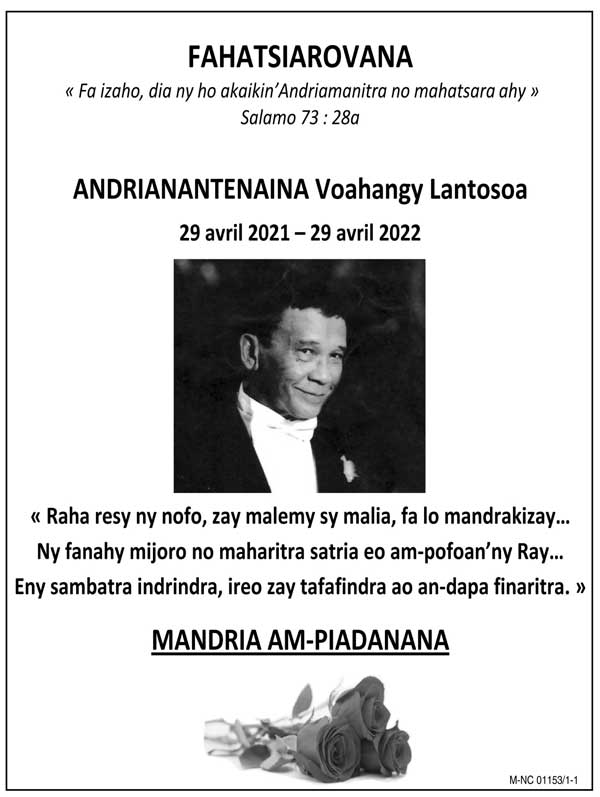 FAHATSIAROVANA

« Fa izaho, dia ny ho akaikin'Andriamanitra no mahatsara ahy »
Salamo 73 : 28a

ANDRIANANTENAINA Voahangy Lantosoa

29 avril 2021 – 29 avril 2022

« Raha resy ny nofo, zay malemy sy malia, fa lo mandrakizay…
Ny fanahy mijoro no maharitra satria eo am-pofoan'ny Ray…
Eny sambatra indrindra, ireo zay tafafindra ao an-dapa finaritra. »

MANDRIA AM-PIADANANA

M-NC 01153/1-1